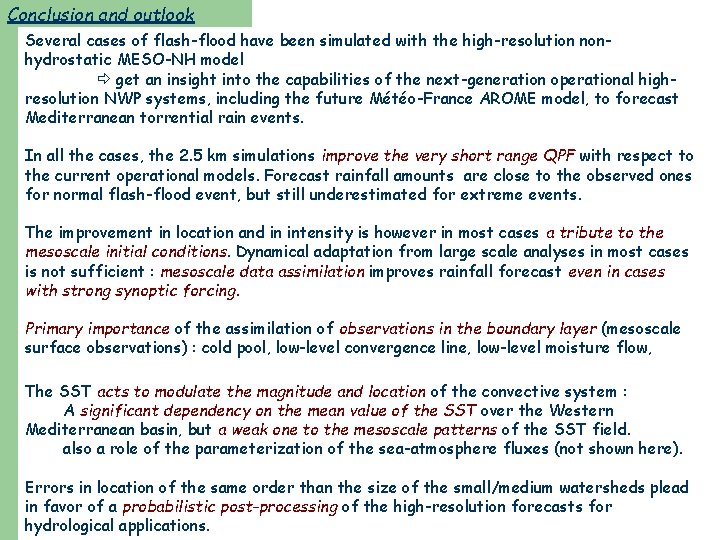 Conclusion and outlook

Several cases of flash-flood have been simulated with the high-resolution non-hydrostatic MESO-NH model

⇨ get an insight into the capabilities of the next-generation operational high-resolution NWP systems, including the future Météo-France AROME model, to forecast Mediterranean torrential rain events.

In all the cases, the 2.5 km simulations improve the very short range QPF with respect to the current operational models. Forecast rainfall amounts are close to the observed ones for normal flash-flood event, but still underestimated for extreme events.

The improvement in location and in intensity is however in most cases a tribute to the mesoscale initial conditions. Dynamical adaptation from large scale analyses in most cases is not sufficient : mesoscale data assimilation improves rainfall forecast even in cases with strong synoptic forcing.

Primary importance of the assimilation of observations in the boundary layer (mesoscale surface observations) : cold pool, low-level convergence line, low-level moisture flow,

The SST acts to modulate the magnitude and location of the convective system :
A significant dependency on the mean value of the SST over the Western Mediterranean basin, but a weak one to the mesoscale patterns of the SST field.
also a role of the parameterization of the sea-atmosphere fluxes (not shown here).

Errors in location of the same order than the size of the small/medium watersheds plead in favor of a probabilistic post-processing of the high-resolution forecasts for hydrological applications.